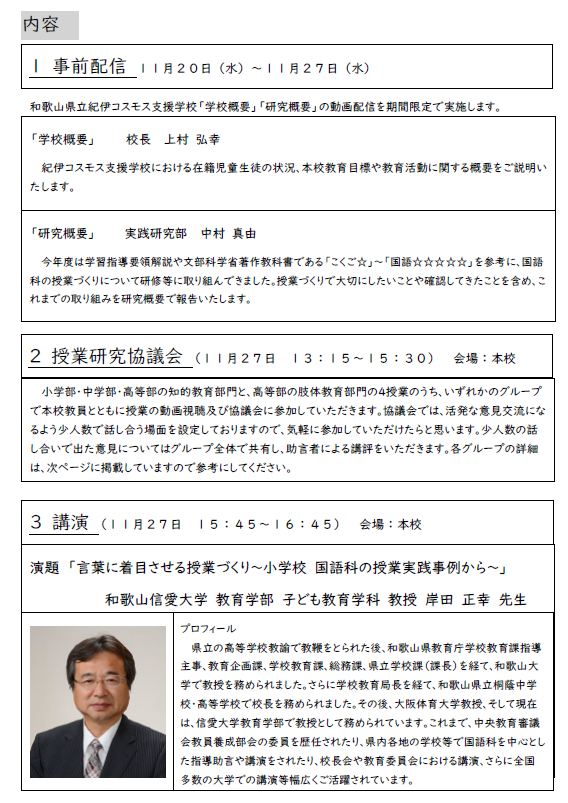 内容

１ 事前配信 １１月２０日（水）～１１月２７日（水）

和歌山県立紀伊コスモス支援学校「学校概要」「研究概要」の動画配信を期間限定で実施します。

「学校概要」 校長 上村 弘幸

紀伊コスモス支援学校における在籍児童生徒の状況、本校教育目標や教育活動に関する概要をご説明いたします。

「研究概要」 実践研究部 中村 真由

今年度は学習指導要領解説や文部科学省著作教科書である「こくご☆」～「国語☆☆☆☆☆」を参考に、国語科の授業づくりについて研修等に取り組んできました。授業づくりで大切にしたいことや確認してきたことを含め、これまでの取り組みを研究概要で報告いたします。

２ 授業研究協議会（１１月２７日 １３：１５～１５：３０） 会場：本校

小学部・中学部・高等部の知的教育部門と、高等部の肢体教育部門の4授業のうち、いずれかのグループで本校教員とともに授業の動画視聴及び協議会に参加していただきます。協議会では、活発な意見交流になるよう少人数で話し合う場面を設定しておりますので、気軽に参加していただけたらと思います。少人数の話し合いで出た意見についてはグループ全体で共有し、助言者による講評をいただきます。各グループの詳細は、次ページに掲載していますので参考にしてください。

３ 講演（１１月２７日 １５：４５～１６：４５） 会場：本校

演題「言葉に着目させる授業づくり～小学校 国語科の授業実践事例から～」

和歌山信愛大学 教育学部 子ども教育学科 教授 岸田 正幸 先生

プロフィール

県立の高等学校教諭で教鞭をとられた後、和歌山県教育庁学校教育課指導主事、教育企画課、学校教育課、総務課、県立学校課（課長）を経て、和歌山大学で教授を務められました。さらに学校教育局長を経て、和歌山県立桐蔭中学校・高等学校で校長を務められました。その後、大阪体育大学教授、そして現在は、信愛大学教育学部で教授として務められています。これまで、中央教育審議会教員養成部会の委員を歴任されたり、県内各地の学校等で国語科を中心とした指導助言や講演をされたり、校長会や教育委員会における講演、さらに全国多数の大学での講演等幅広くご活躍されています。